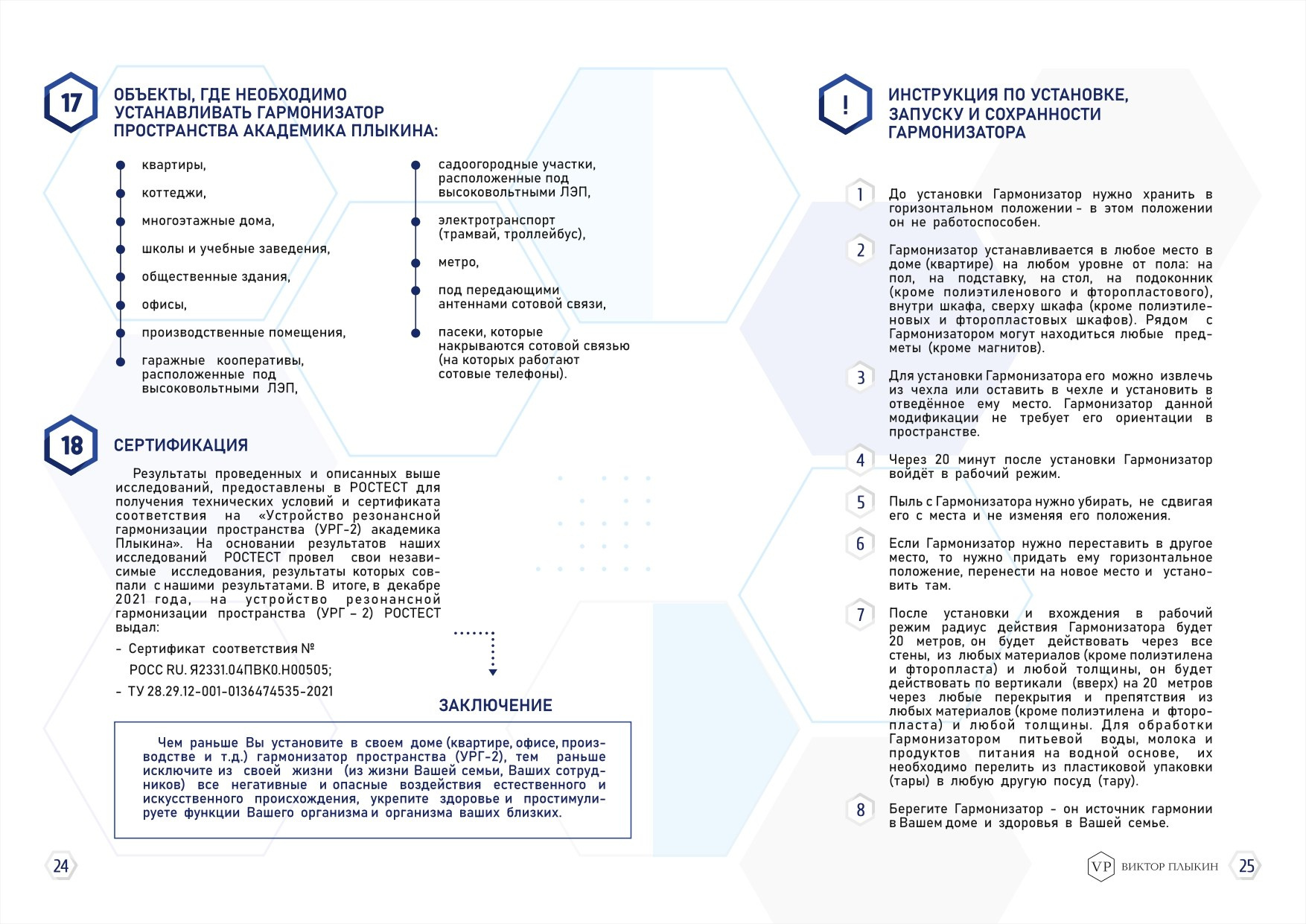 17

ОБЪЕКТЫ, ГДЕ НЕОБХОДИМО УСТАНАВЛИВАТЬ ГАРМОНИЗАТОР ПРОСТРАНСТВА АКАДЕМИКА ПЛЫКИНА:

квартиры,

коттеджи,

многоэтажные дома,

школы и учебные заведения,

общественные здания,

офисы,

производственные помещения,

гаражные кооперативы, расположенные под высоковольтными ЛЭП,

садоогородные участки, расположенные под высоковольтными ЛЭП,

электротранспорт (трамвай, троллейбус),

метро,

под передающими антеннами сотовой связи,

пасеки, которые накрываются сотовой связью (на которых работают сотовые телефоны).

18

СЕРТИФИКАЦИЯ

Результаты проведенных и описанных выше исследований, предоставлены в РОСТЕСТ для получения технических условий и сертификата соответствия на «Устройство резонансной гармонизации пространства (УРГ-2) академика Плыкина». На основании результатов наших исследований РОСТЕСТ провел свои независимые исследования, результаты которых совпали с нашими результатами. В итоге, в декабре 2021 года, на устройство резонансной гармонизации пространства (УРГ – 2) РОСТЕСТ выдал:

- Сертификат соответствия №
РОСС RU. Я2331.04ПВК0.Н00505;

- ТУ 28.29.12-001-0136474535-2021

ЗАКЛЮЧЕНИЕ

Чем раньше Вы установите в своем доме (квартире, офисе, производстве и т.д.) гармонизатор пространства (УРГ-2), тем раньше исключите из своей жизни (из жизни Вашей семьи, Ваших сотрудников) все негативные и опасные воздействия естественного и искусственного происхождения, укрепите здоровье и простимулируете функции Вашего организма и организма ваших близких.

24

!

ИНСТРУКЦИЯ ПО УСТАНОВКЕ, ЗАПУСКУ И СОХРАННОСТИ ГАРМОНИЗАТОРА

1 До установки Гармонизатор нужно хранить в горизонтальном положении – в этом положении он не работоспособен.

2 Гармонизатор устанавливается в любое место в доме (квартире) на любом уровне от пола: на пол, на подставку, на стол, на подоконник (кроме полиэтиленового и фторопластового), внутри шкафа, сверху шкафа (кроме полиэтиленовых и фторопластовых шкафов). Рядом с Гармонизатором могут находиться любые предметы (кроме магнитов).

3 Для установки Гармонизатора его можно извлечь из чехла или оставить в чехле и установить в отведённое ему место. Гармонизатор данной модификации не требует его ориентации в пространстве.

4 Через 20 минут после установки Гармонизатор войдёт в рабочий режим.

5 Пыль с Гармонизатора нужно убирать, не сдвигая его с места и не изменяя его положения.

6 Если Гармонизатор нужно переставить в другое место, то нужно придать ему горизонтальное положение, перенести на новое место и установить там.

7 После установки и вхождения в рабочий режим радиус действия Гармонизатора будет 20 метров, он будет действовать через все стены, из любых материалов (кроме полиэтилена и фторопласта) и любой толщины, он будет действовать по вертикали (вверх) на 20 метров через любые перекрытия и препятствия из любых материалов (кроме полиэтилена и фторопласта) и любой толщины. Для обработки Гармонизатором питьевой воды, молока и продуктов питания на водной основе, их необходимо перелить из пластиковой упаковки (тары) в любую другую посуд (тару).

8 Берегите Гармонизатор – он источник гармонии в Вашем доме и здоровья в Вашей семье.

VP ВИКТОР ПЛЫКИН 25